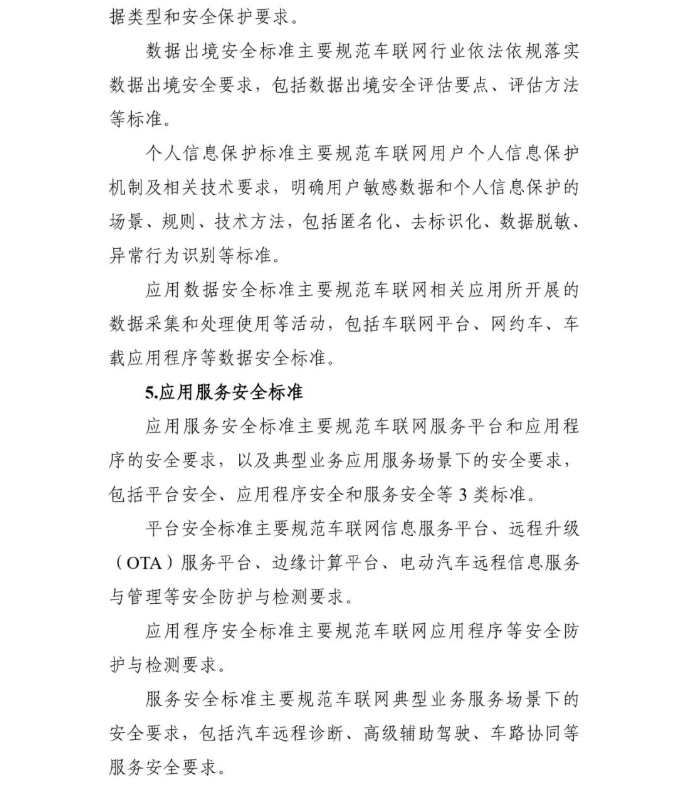 据类型和安全保护要求。

数据出境安全标准主要规范车联网行业依法依规落实数据出境安全要求，包括数据出境安全评估要点、评估方法等标准。

个人信息保护标准主要规范车联网用户个人信息保护机制及相关技术要求，明确用户敏感数据和个人信息保护的场景、规则、技术方法，包括匿名化、去标识化、数据脱敏、异常行为识别等标准。

应用数据安全标准主要规范车联网相关应用所开展的数据采集和处理使用等活动，包括车联网平台、网约车、车载应用程序等数据安全标准。

5.应用服务安全标准

应用服务安全标准主要规范车联网服务平台和应用程序的安全要求，以及典型业务应用服务场景下的安全要求，包括平台安全、应用程序安全和服务安全等 3 类标准。

平台安全标准主要规范车联网信息服务平台、远程升级（OTA）服务平台、边缘计算平台、电动汽车远程信息服务与管理等安全防护与检测要求。

应用程序安全标准主要规范车联网应用程序等安全防护与检测要求。

服务安全标准主要规范车联网典型业务服务场景下的安全要求，包括汽车远程诊断、高级辅助驾驶、车路协同等服务安全要求。